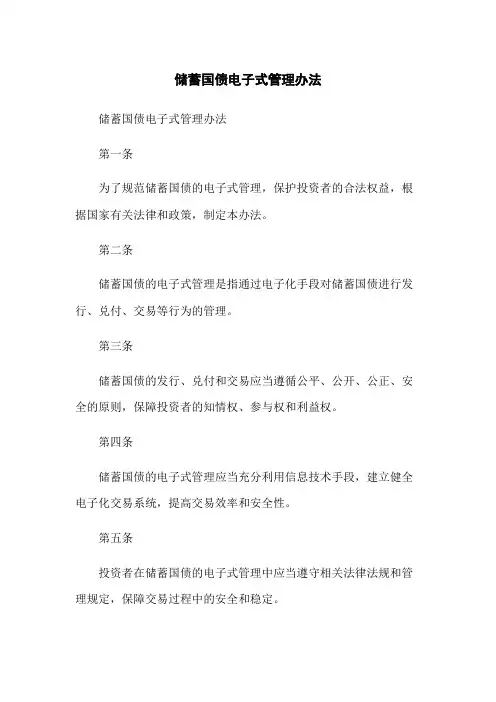 储蓄国债电子式管理办法

储蓄国债电子式管理办法

第一条

为了规范储蓄国债的电子式管理，保护投资者的合法权益，根据国家有关法律和政策，制定本办法。

第二条

储蓄国债的电子式管理是指通过电子化手段对储蓄国债进行发行、兑付、交易等行为的管理。

第三条

储蓄国债的发行、兑付和交易应当遵循公平、公开、公正、安全的原则，保障投资者的知情权、参与权和利益权。

第四条

储蓄国债的电子式管理应当充分利用信息技术手段，建立健全电子化交易系统，提高交易效率和安全性。

第五条

投资者在储蓄国债的电子式管理中应当遵守相关法律法规和管理规定，保障交易过程中的安全和稳定。